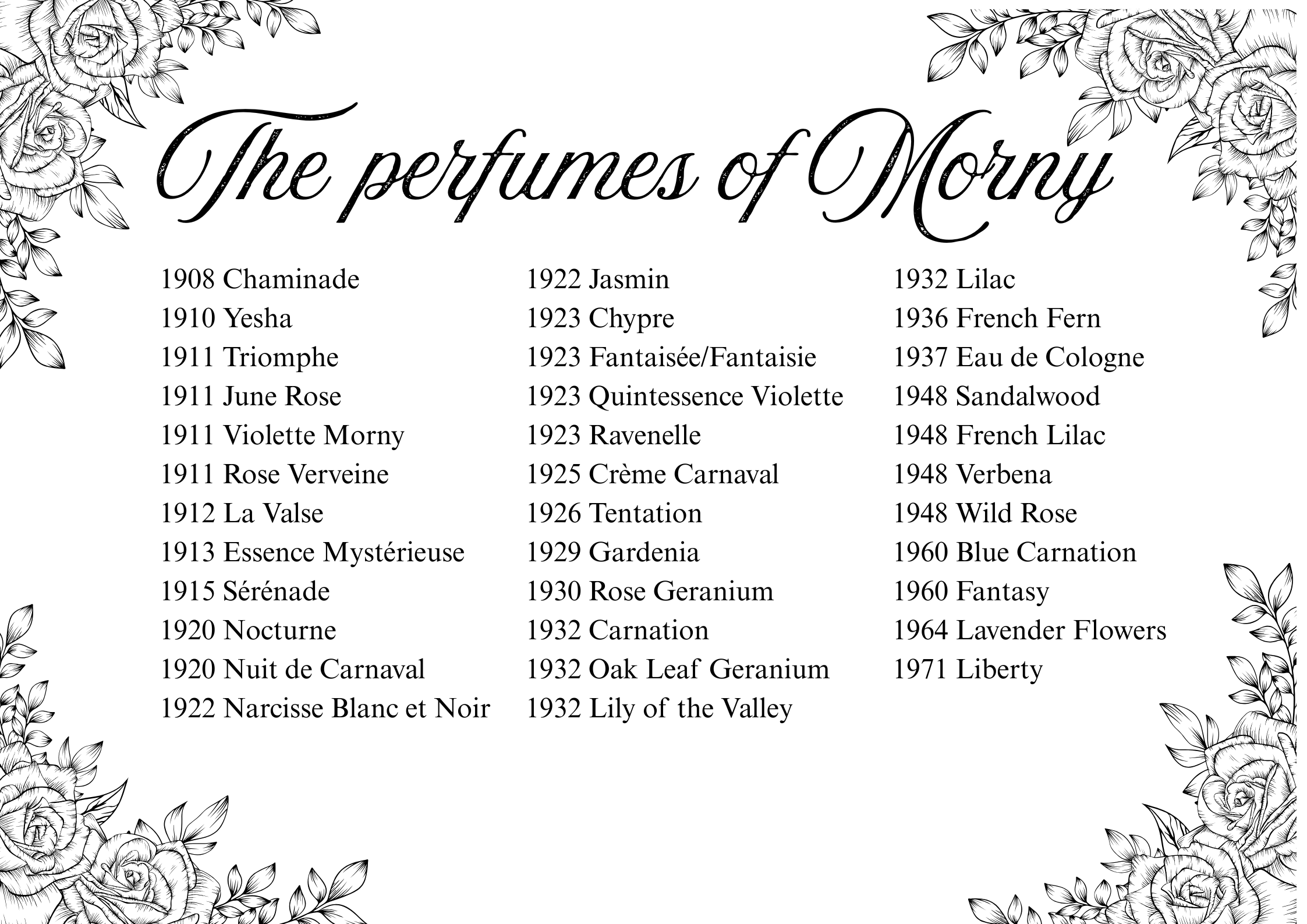 The perfumes of Morny

1908 Chaminade
1910 Yesha
1911 Triomphe
1911 June Rose
1911 Violette Morny
1911 Rose Verveine
1912 La Valse
1913 Essence Mystérieuse
1915 Sérénade
1920 Nocturne
1920 Nuit de Carnaval
1922 Narcisse Blanc et Noir

1922 Jasmin
1923 Chypre
1923 Fantaisée/Fantaisie
1923 Quintessence Violette
1923 Ravenelle
1925 Crème Carnaval
1926 Tentation
1929 Gardenia
1930 Rose Geranium
1932 Carnation
1932 Oak Leaf Geranium
1932 Lily of the Valley

1932 Lilac
1936 French Fern
1937 Eau de Cologne
1948 Sandalwood
1948 French Lilac
1948 Verbena
1948 Wild Rose
1960 Blue Carnation
1960 Fantasy
1964 Lavender Flowers
1971 Liberty